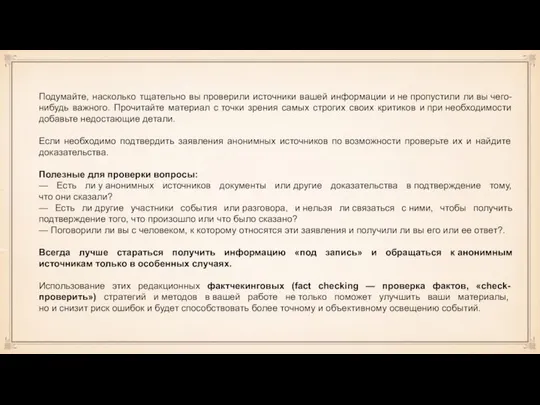 Подумайте, насколько тщательно вы проверили источники вашей информации и не пропустили ли вы чего-нибудь важного. Прочитайте материал с точки зрения самых строгих своих критиков и при необходимости добавьте недостающие детали.

Если необходимо подтвердить заявления анонимных источников по возможности проверьте их и найдите доказательства.

Полезные для проверки вопросы:
— Есть ли у анонимных источников документы или другие доказательства в подтверждение тому, что они сказали?
— Есть ли другие участники события или разговора, и нельзя ли связаться с ними, чтобы получить подтверждение того, что произошло или что было сказано?
— Поговорили ли вы с человеком, к которому относятся эти заявления и получили ли вы его или ее ответ?.

Всегда лучше стараться получить информацию «под запись» и обращаться к анонимным источникам только в особенных случаях.

Использование этих редакционных фактчекинговых (fact checking — проверка фактов, «check-проверить») стратегий и методов в вашей работе не только поможет улучшить ваши материалы, но и снизит риск ошибок и будет способствовать более точному и объективному освещению событий.